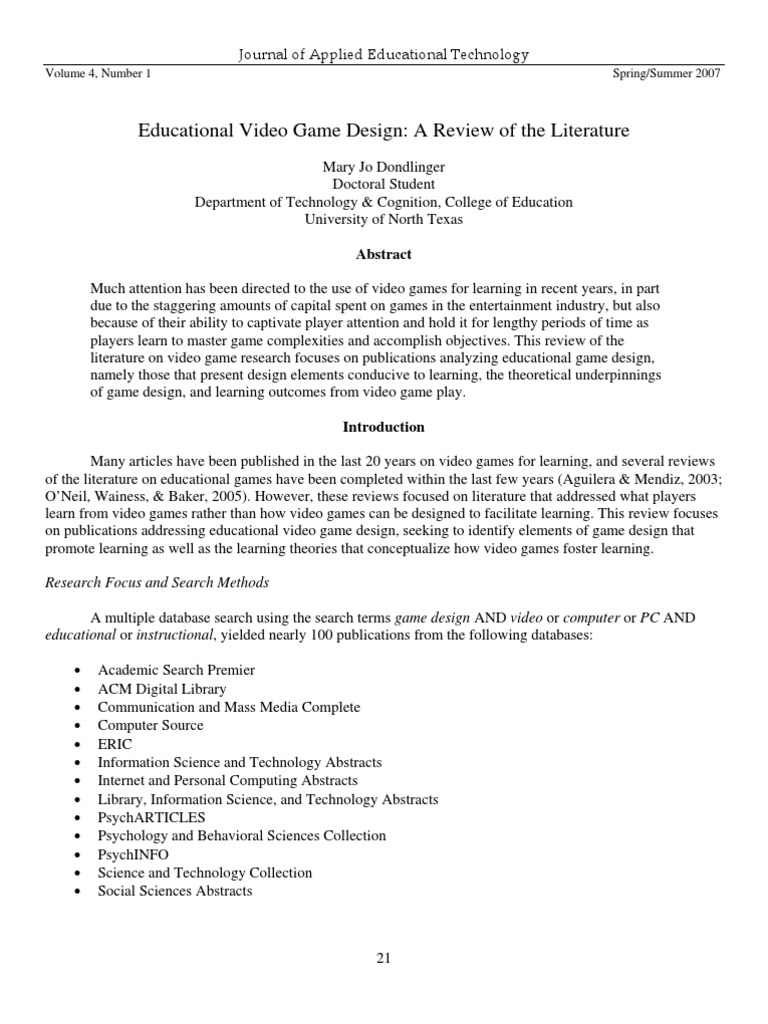 Journal of Applied Educational Technology
Volume 4, Number 1 Spring/Summer 2007

Educational Video Game Design: A Review of the Literature

Mary Jo Dondlinger
Doctoral Student
Department of Technology & Cognition, College of Education
University of North Texas

Abstract

Much attention has been directed to the use of video games for learning in recent years, in part due to the staggering amounts of capital spent on games in the entertainment industry, but also because of their ability to captivate player attention and hold it for lengthy periods of time as players learn to master game complexities and accomplish objectives. This review of the literature on video game research focuses on publications analyzing educational game design, namely those that present design elements conducive to learning, the theoretical underpinnings of game design, and learning outcomes from video game play.

Introduction

Many articles have been published in the last 20 years on video games for learning, and several reviews of the literature on educational games have been completed within the last few years (Aguilera & Mendiz, 2003; O'Neil, Wainess, & Baker, 2005). However, these reviews focused on literature that addressed what players learn from video games rather than how video games can be designed to facilitate learning. This review focuses on publications addressing educational video game design, seeking to identify elements of game design that promote learning as well as the learning theories that conceptualize how video games foster learning.

Research Focus and Search Methods

A multiple database search using the search terms game design AND video or computer or PC AND educational or instructional, yielded nearly 100 publications from the following databases:

• Academic Search Premier
• ACM Digital Library
• Communication and Mass Media Complete
• Computer Source
• ERIC
• Information Science and Technology Abstracts
• Internet and Personal Computing Abstracts
• Library, Information Science, and Technology Abstracts
• PsychARTICLES
• Psychology and Behavioral Sciences Collection
• PsychINFO
• Science and Technology Collection
• Social Sciences Abstracts

21